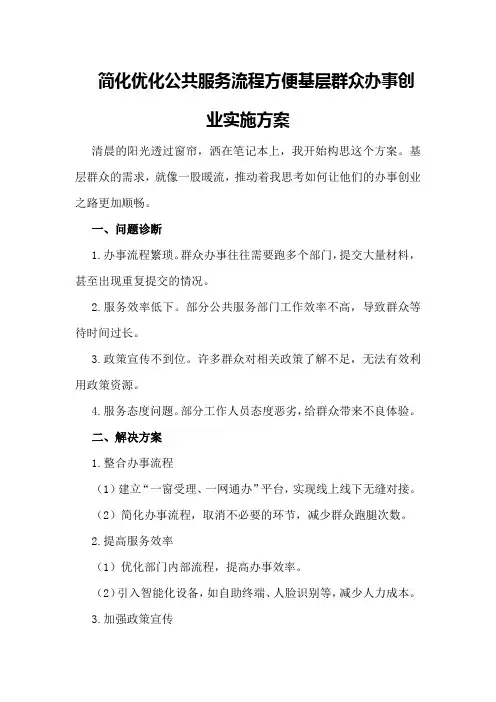 简化优化公共服务流程方便基层群众办事创业实施方案

清晨的阳光透过窗帘，洒在笔记本上，我开始构思这个方案。基层群众的需求，就像一股暖流，推动着我思考如何让他们的办事创业之路更加顺畅。

一、问题诊断

1.办事流程繁琐。群众办事往往需要跑多个部门，提交大量材料，甚至出现重复提交的情况。

2.服务效率低下。部分公共服务部门工作效率不高，导致群众等待时间过长。

3.政策宣传不到位。许多群众对相关政策了解不足，无法有效利用政策资源。

4.服务态度问题。部分工作人员态度恶劣，给群众带来不良体验。

二、解决方案

1.整合办事流程

（1）建立“一窗受理、一网通办”平台，实现线上线下无缝对接。

（2）简化办事流程，取消不必要的环节，减少群众跑腿次数。

2.提高服务效率

（1）优化部门内部流程，提高办事效率。

（2）引入智能化设备，如自助终端、人脸识别等，减少人力成本。

3.加强政策宣传